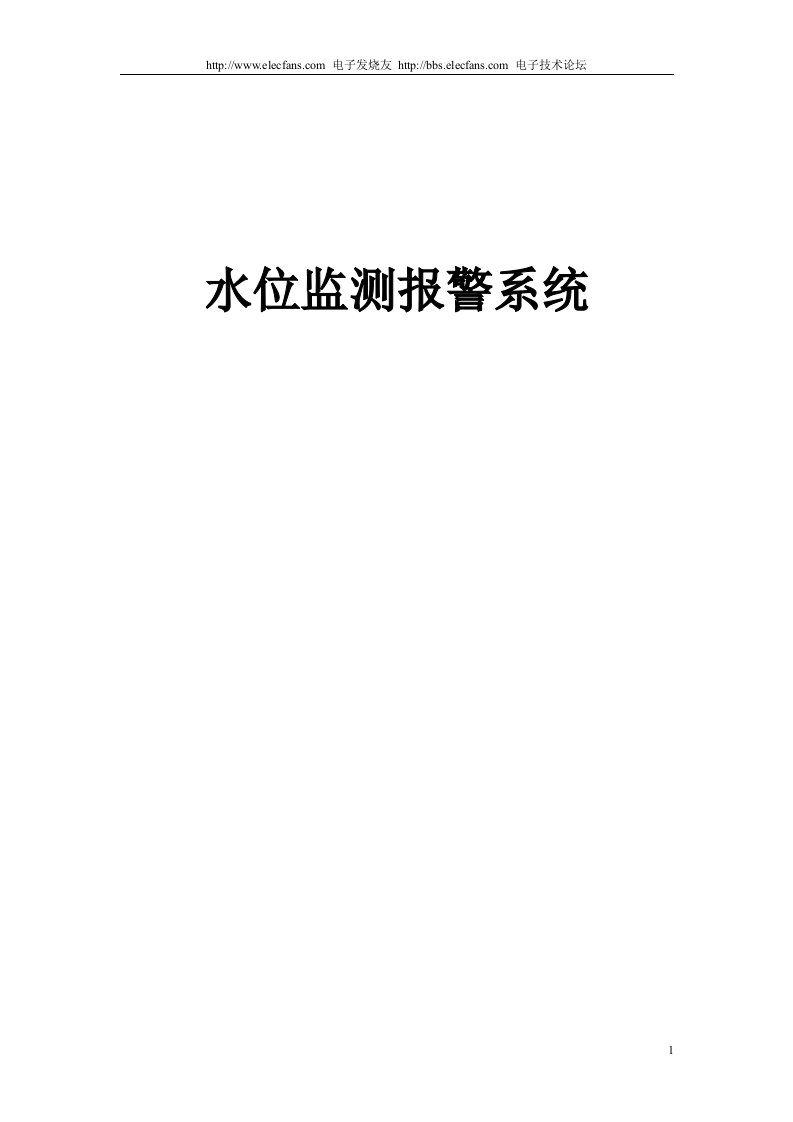 http://www.elecfans.com 电子发烧友 http://bbs.elecfans.com 电子技术论坛

水位监测报警系统

1